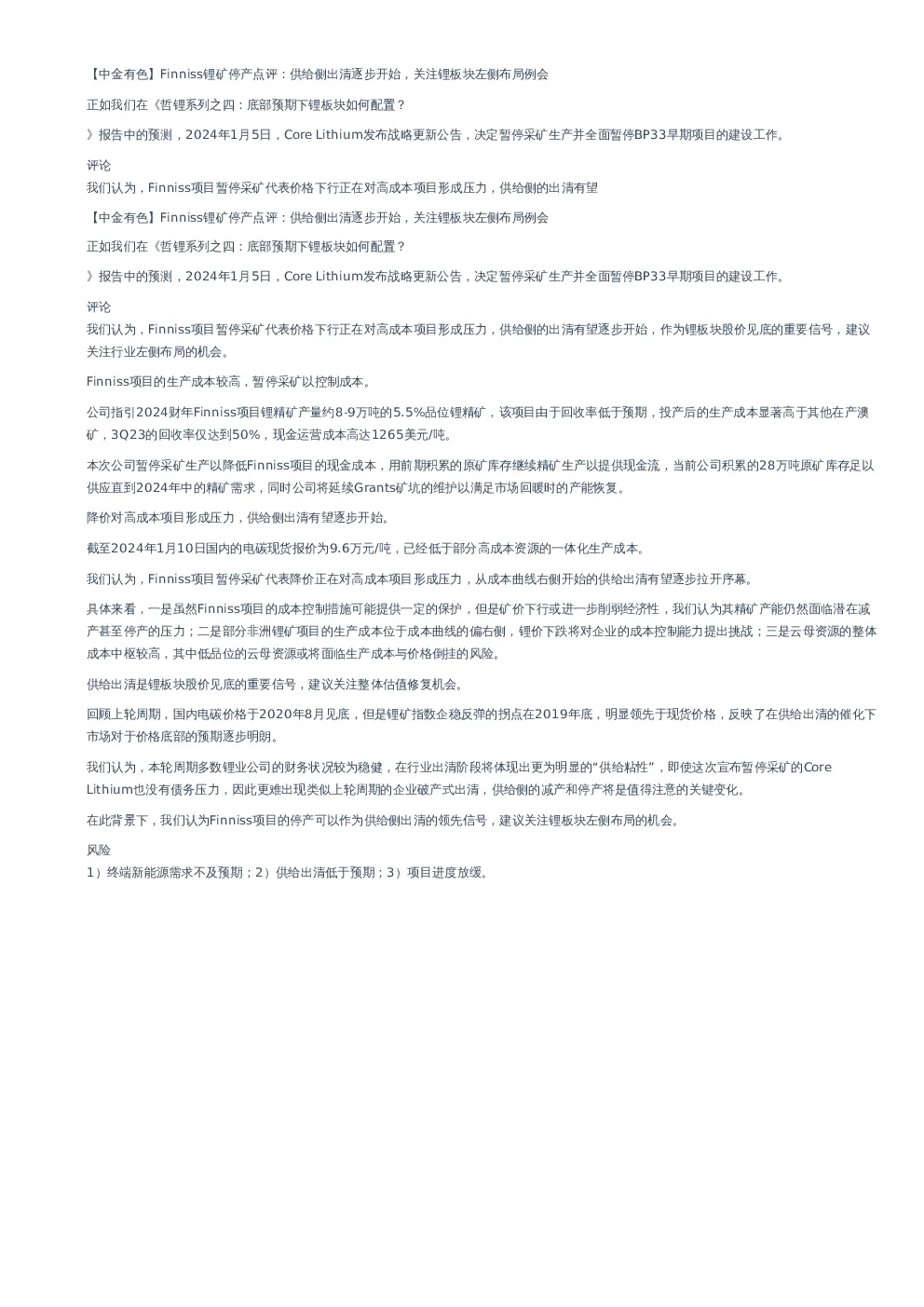 【中金有色】Finniss锂矿停产点评：供给侧出清逐步开始，关注锂板块左侧布局例会

正如我们在《哲锂系列之四：底部预期下锂板块如何配置？

》报告中的预测，2024年1月5日，Core Lithium发布战略更新公告，决定暂停采矿生产并全面暂停BP33早期项目的建设工作。

评论
我们认为，Finniss项目暂停采矿代表价格下行正在对高成本项目形成压力，供给侧的出清有望

【中金有色】Finniss锂矿停产点评：供给侧出清逐步开始，关注锂板块左侧布局例会

正如我们在《哲锂系列之四：底部预期下锂板块如何配置？

》报告中的预测，2024年1月5日，Core Lithium发布战略更新公告，决定暂停采矿生产并全面暂停BP33早期项目的建设工作。

评论
我们认为，Finniss项目暂停采矿代表价格下行正在对高成本项目形成压力，供给侧的出清有望逐步开始，作为锂板块股价见底的重要信号，建议关注行业左侧布局的机会。

Finniss项目的生产成本较高，暂停采矿以控制成本。

公司指引2024财年Finniss项目锂精矿产量约8-9万吨的5.5%品位锂精矿，该项目由于回收率低于预期，投产后的生产成本显著高于其他在产澳矿，3Q23的回收率仅达到50%，现金运营成本高达1265美元/吨。

本次公司暂停采矿生产以降低Finniss项目的现金成本，用前期积累的原矿库存继续精矿生产以提供现金流，当前公司积累的28万吨原矿库存足以供应直到2024年中的精矿需求，同时公司将延续Grants矿坑的维护以满足市场回暖时的产能恢复。

降价对高成本项目形成压力，供给侧出清有望逐步开始。

截至2024年1月10日国内的电碳现货报价为9.6万元/吨，已经低于部分高成本资源的一体化生产成本。

我们认为，Finniss项目暂停采矿代表降价正在对高成本项目形成压力，从成本曲线右侧开始的供给出清有望逐步拉开序幕。

具体来看，一是虽然Finniss项目的成本控制措施可能提供一定的保护，但是矿价下行或进一步削弱经济性，我们认为其精矿产能仍然面临潜在减产甚至停产的压力；二是部分非洲锂矿项目的生产成本位于成本曲线的偏右侧，锂价下跌将对企业的成本控制能力提出挑战；三是云母资源的整体成本中枢较高，其中低品位的云母资源或将面临生产成本与价格倒挂的风险。

供给出清是锂板块股价见底的重要信号，建议关注整体估值修复机会。

回顾上轮周期，国内电碳价格于2020年8月见底，但是锂矿指数企稳反弹的拐点在2019年底，明显领先于现货价格，反映了在供给出清的催化下市场对于价格底部的预期逐步明朗。

我们认为，本轮周期多数锂业公司的财务状况较为稳健，在行业出清阶段将体现出更为明显的“供给粘性”，即使这次宣布暂停采矿的Core Lithium也没有债务压力，因此更难出现类似上轮周期的企业破产式出清，供给侧的减产和停产将是值得注意的关键变化。

在此背景下，我们认为Finniss项目的停产可以作为供给侧出清的领先信号，建议关注锂板块左侧布局的机会。

风险
1）终端新能源需求不及预期；2）供给出清低于预期；3）项目进度放缓。